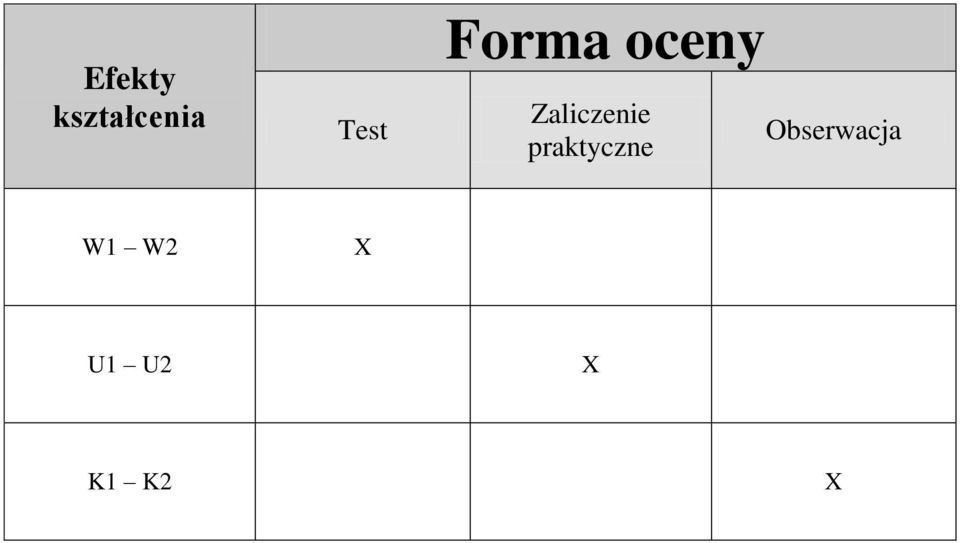 | Efekty kształcenia | Forma oceny | | |
|---|---|---|---|
| | Test | Zaliczenie praktyczne | Obserwacja |
| W1 – W2 | X | | |
| U1 – U2 | | X | |
| K1 – K2 | | | X |